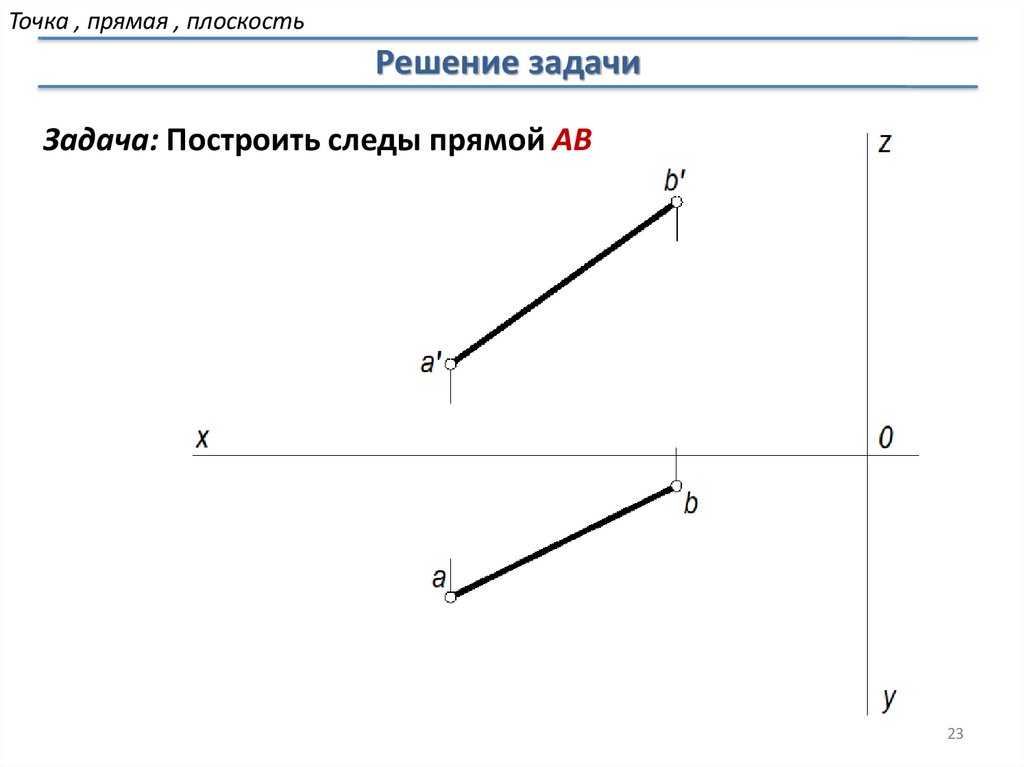 Точка , прямая , плоскость

Решение задачи

Задача: Построить следы прямой AB

z

b'

a'

x

0

b

a

y

23